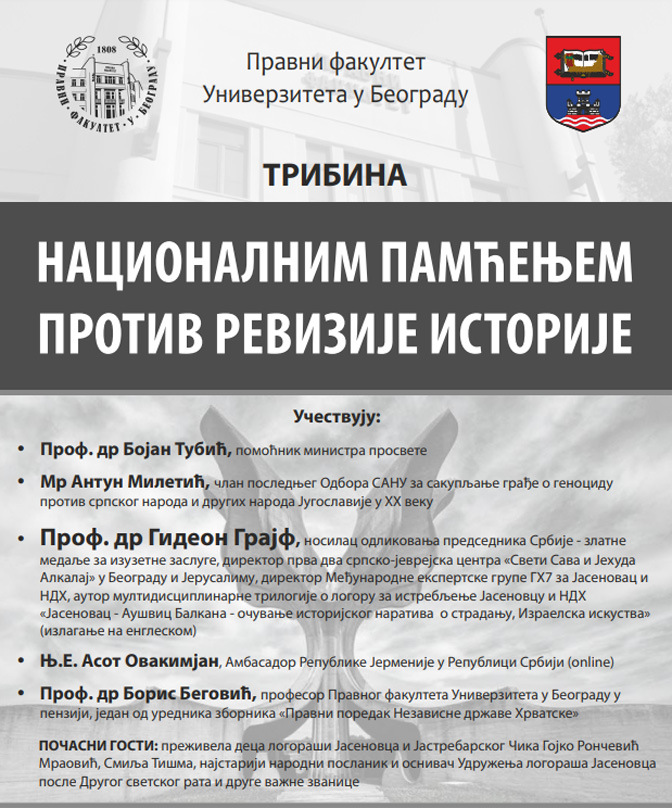 1808
ПРАВНИ · ФАКУЛТЕТ · У · БЕОГРАДУ

Правни факултет
Универзитета у Београду

ТРИБИНА

НАЦИОНАЛНИМ ПАМЋЕЊЕМ
ПРОТИВ РЕВИЗИЈЕ ИСТОРИЈЕ

Учествују:

• Проф. др Бојан Тубић, помоћник министра просвете

• Мр Антун Милетић, члан последњег Одбора САНУ за сакупљање грађе о геноциду против српског народа и других народа Југославије у XX веку

• Проф. др Гидеон Грајф, носилац одликовања председника Србије - златне медаље за изузетне заслуге, директор прва два српско-јеврејска центра «Свети Сава и Јехуда Алкалај» у Београду и Јерусалиму, директор Међународне експертске групе ГХ7 за Јасеновац и НДХ, аутор мултидисциплинарне трилогије о логору за истребљење Јасеновцу и НДХ «Јасеновац - Аушвиц Балкана - очување историјског наратива о страдању, Израелска искуства» (излагање на енглеском)

• Њ.Е. Асот Овакимјан, Амбасадор Републике Јерменије у Републици Србији (online)

• Проф. др Борис Беговић, професор Правног факултета Универзитета у Београду у пензији, један од уредника зборника «Правни поредак Независне државе Хрватске»

ПОЧАСНИ ГОСТИ: преживела деца логораши Јасеновца и Јастребарског Чика Гојко Рончевић Мраовић, Смиља Тишма, најстарији народни посланик и оснивач Удружења логораша Јасеновца после Другог светског рата и друге важне званице